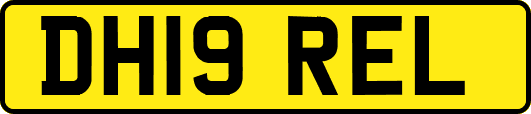 DH19 REL